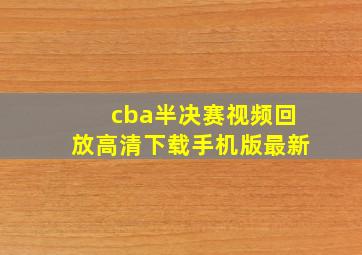 cba半决赛视频回放高清下载手机版最新